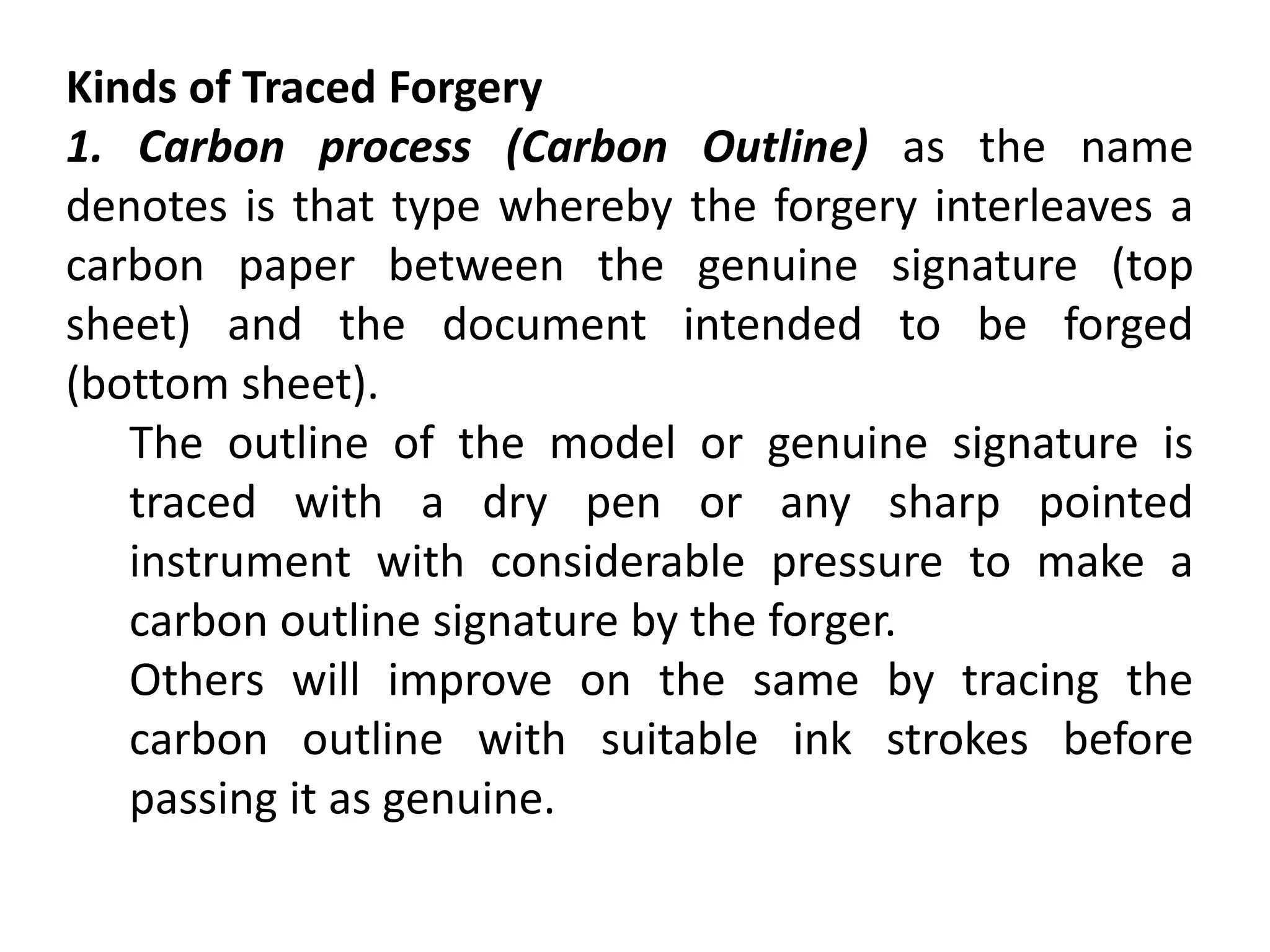 Kinds of Traced Forgery

1. Carbon process (Carbon Outline) as the name denotes is that type whereby the forgery interleaves a carbon paper between the genuine signature (top sheet) and the document intended to be forged (bottom sheet).

The outline of the model or genuine signature is traced with a dry pen or any sharp pointed instrument with considerable pressure to make a carbon outline signature by the forger.

Others will improve on the same by tracing the carbon outline with suitable ink strokes before passing it as genuine.